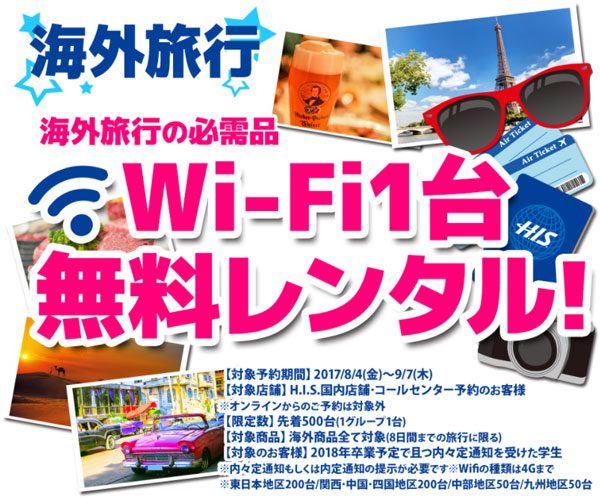 海外旅行

海外旅行の必需品

Wi-Fi1台
無料レンタル!

Air Ticket
Air Ticket

HIS

【対象予約期間】2017/8/4(金)~9/7(木)
【対象店舗】H.I.S.国内店舗・コールセンター予約のお客様
※オンラインからのご予約は対象外
【限定数】先着500台(1グループ1台)
【対象商品】海外商品全て対象(8日間までの旅行に限る)
【対象のお客様】2018年卒業予定で且つ内々定通知を受けた学生
※内々定通知もしくは内定通知の提示が必要です※Wifiの種類は4Gまで
※東日本地区200台/関西・中国・四国地区200台/中部地区50台/九州地区50台